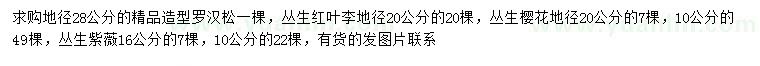 求购地径28公分的精品造型罗汉松一棵，丛生红叶李地径20公分的20棵，丛生樱花地径20公分的7棵，10公分的49棵，丛生紫薇16公分的7棵，10公分的22棵，有货的发图片联系